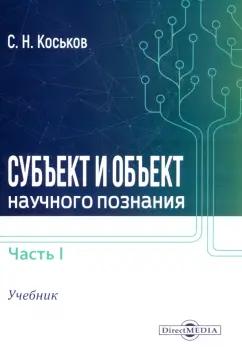 С. Н. Коськов

СУБЪЕКТ И ОБЪЕКТ
научного познания

Часть I

Учебник

DirectMEDIA